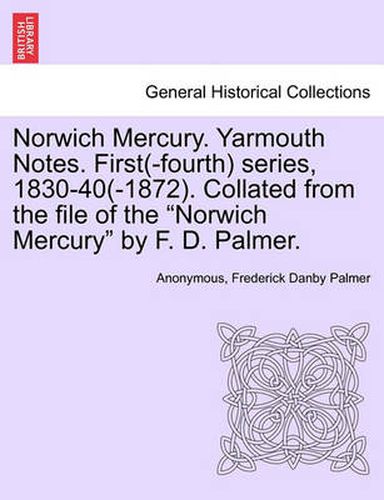 BRITISH LIBRARY

General Historical Collections

Norwich Mercury. Yarmouth Notes. First(-fourth) series, 1830-40(-1872). Collated from the file of the “Norwich Mercury” by F. D. Palmer.

Anonymous, Frederick Danby Palmer